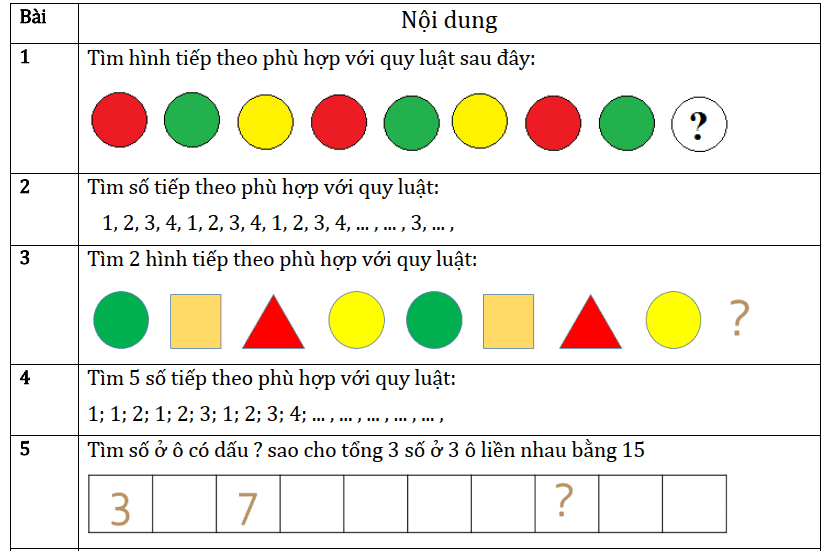 | Bài | Nội dung |
|---|---|
| 1 | Tìm hình tiếp theo phù hợp với quy luật sau đây: ? |
| 2 | Tìm số tiếp theo phù hợp với quy luật: 1, 2, 3, 4, 1, 2, 3, 4, 1, 2, 3, 4, ... , ... , 3, ... , |
| 3 | Tìm 2 hình tiếp theo phù hợp với quy luật: ? |
| 4 | Tìm 5 số tiếp theo phù hợp với quy luật: 1; 1; 2; 1; 2; 3; 1; 2; 3; 4; ... , ... , ... , ... , ... , |
| 5 | Tìm số ở ô có dấu ? sao cho tổng 3 số ở 3 ô liền nhau bằng 15 |

| 3 |  | 7 |  |  |  |  | ? |  |  |
|---|---|---|---|---|---|---|---|---|---|